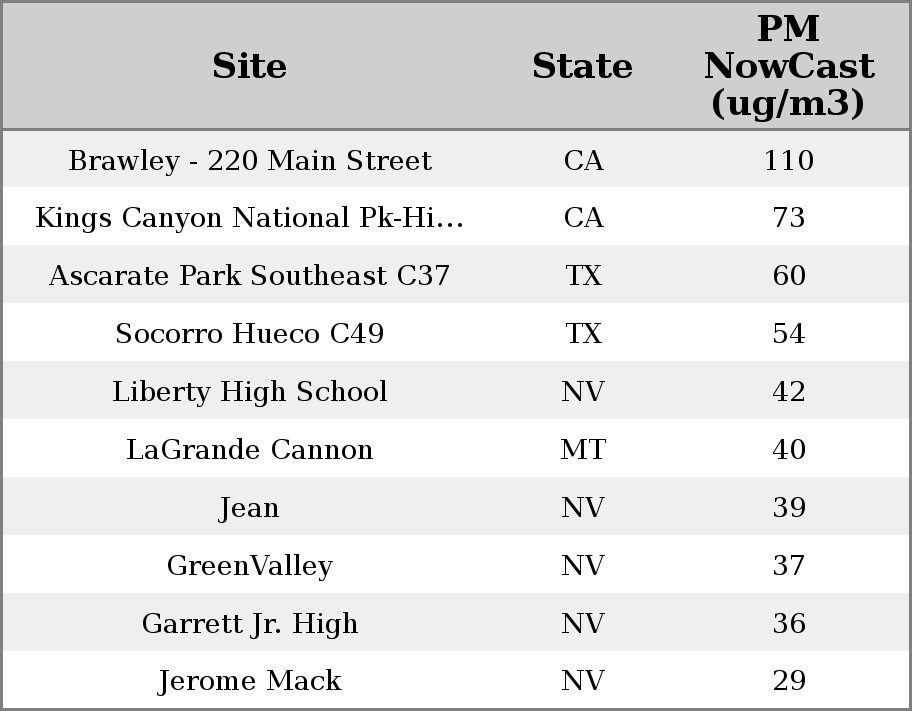 | Site | State | PM NowCast (ug/m3) |
|---|---|---|
| Brawley - 220 Main Street | CA | 110 |
| Kings Canyon National Pk-Hi… | CA | 73 |
| Ascarate Park Southeast C37 | TX | 60 |
| Socorro Hueco C49 | TX | 54 |
| Liberty High School | NV | 42 |
| LaGrande Cannon | MT | 40 |
| Jean | NV | 39 |
| GreenValley | NV | 37 |
| Garrett Jr. High | NV | 36 |
| Jerome Mack | NV | 29 |